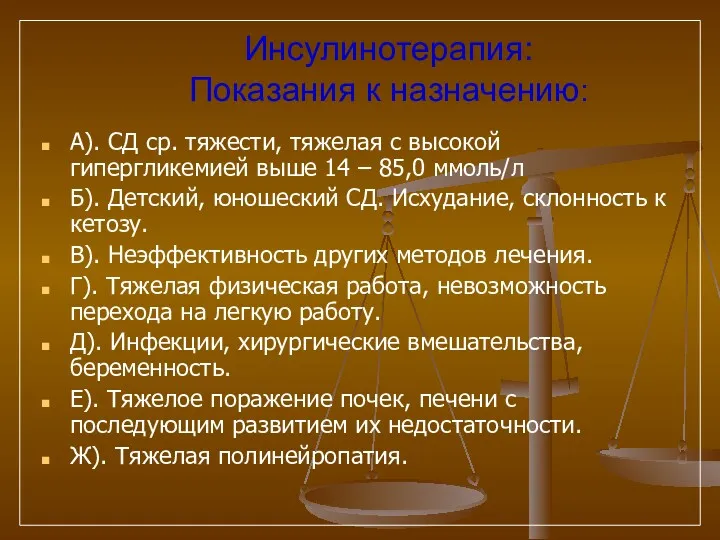 Инсулинотерапия:
Показания к назначению:

А). СД ср. тяжести, тяжелая с высокой гипергликемией выше 14 – 85,0 ммоль/л
Б). Детский, юношеский СД. Исхудание, склонность к кетозу.
В). Неэффективность других методов лечения.
Г). Тяжелая физическая работа, невозможность перехода на легкую работу.
Д). Инфекции, хирургические вмешательства, беременность.
Е). Тяжелое поражение почек, печени с последующим развитием их недостаточности.
Ж). Тяжелая полинейропатия.